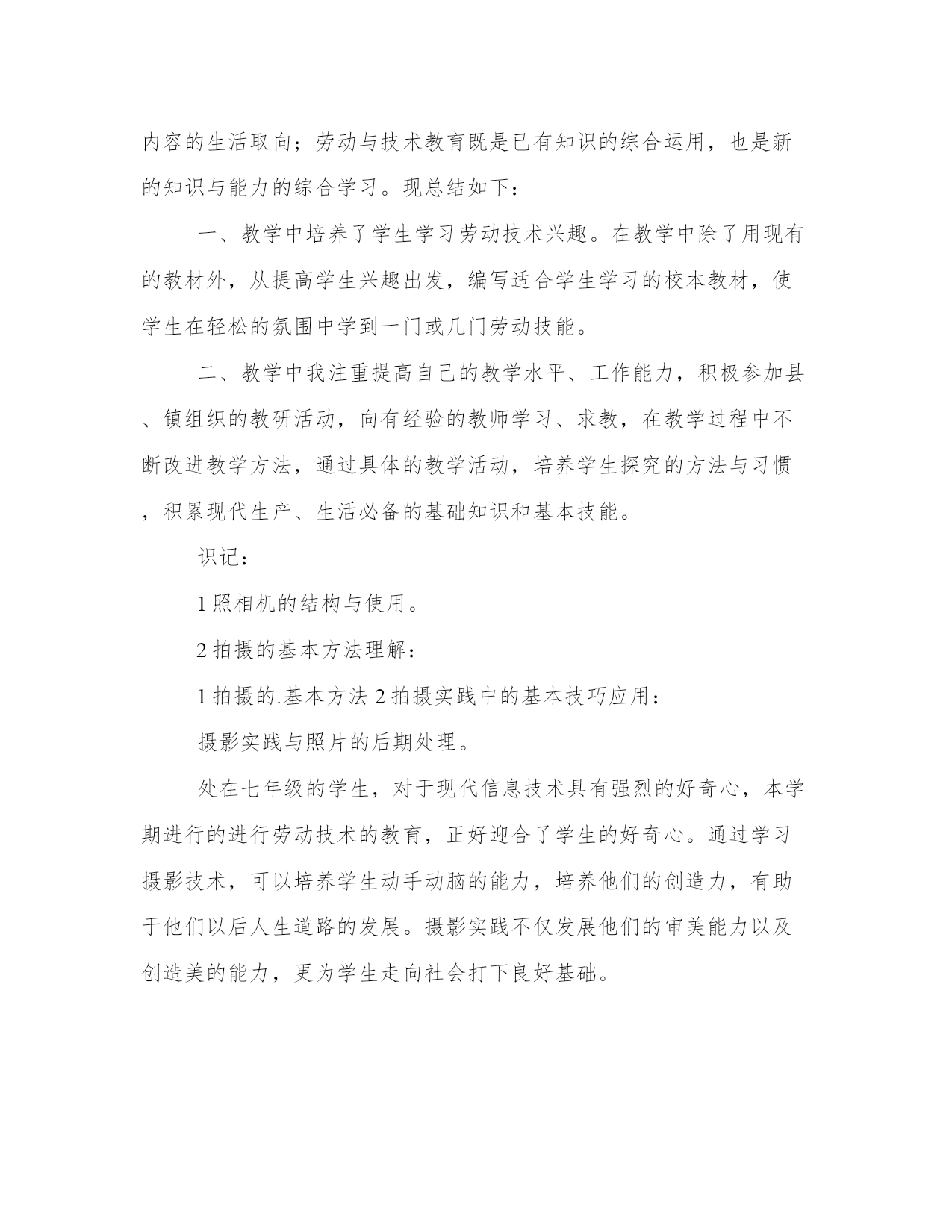 内容的生活取向；劳动与技术教育既是已有知识的综合运用，也是新的知识与能力的综合学习。现总结如下：

一、教学中培养了学生学习劳动技术兴趣。在教学中除了用现有的教材外，从提高学生兴趣出发，编写适合学生学习的校本教材，使学生在轻松的氛围中学到一门或几门劳动技能。

二、教学中我注重提高自己的教学水平、工作能力，积极参加县、镇组织的教研活动，向有经验的教师学习、求教，在教学过程中不断改进教学方法，通过具体的教学活动，培养学生探究的方法与习惯，积累现代生产、生活必备的基础知识和基本技能。

识记：

1 照相机的结构与使用。

2 拍摄的基本方法理解：

1 拍摄的.基本方法 2 拍摄实践中的基本技巧应用：

摄影实践与照片的后期处理。

处在七年级的学生，对于现代信息技术具有强烈的好奇心，本学期进行的进行劳动技术的教育，正好迎合了学生的好奇心。通过学习摄影技术，可以培养学生动手动脑的能力，培养他们的创造力，有助于他们以后人生道路的发展。摄影实践不仅发展他们的审美能力以及创造美的能力，更为学生走向社会打下良好基础。